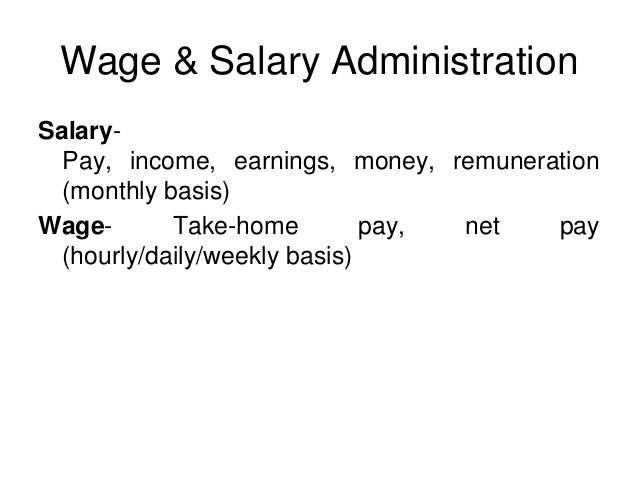 Wage & Salary Administration

Salary-
Pay, income, earnings, money, remuneration (monthly basis)

Wage- Take-home pay, net pay (hourly/daily/weekly basis)